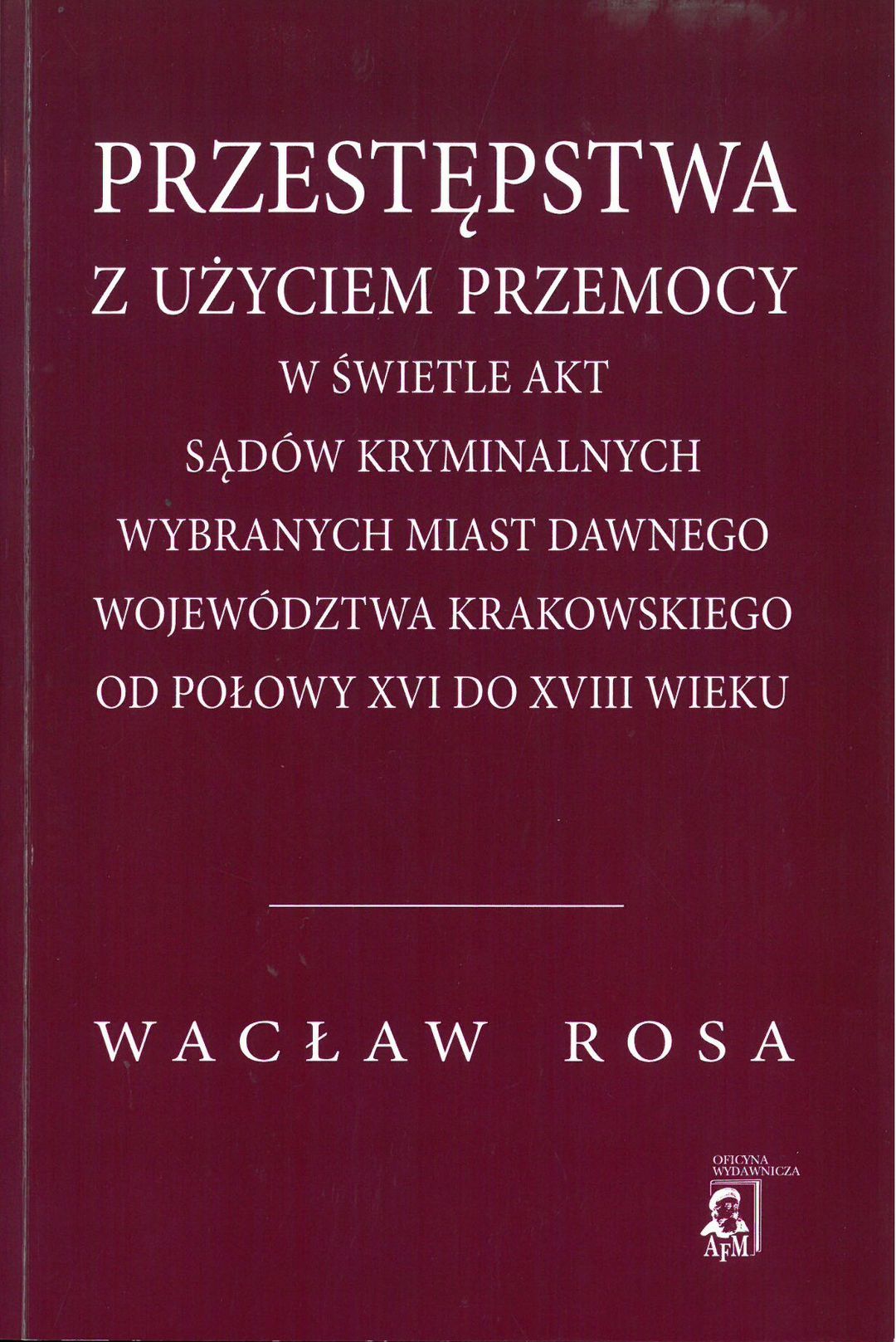 PRZESTĘPSTWA
Z UŻYCIEM PRZEMOCY
W ŚWIETLE AKT
SĄDÓW KRYMINALNYCH
WYBRANYCH MIAST DAWNEGO
WOJEWÓDZTWA KRAKOWSKIEGO
OD POŁOWY XVI DO XVIII WIEKU

WACŁAW ROSA

OFICYNA
WYDAWNICZA
AFM